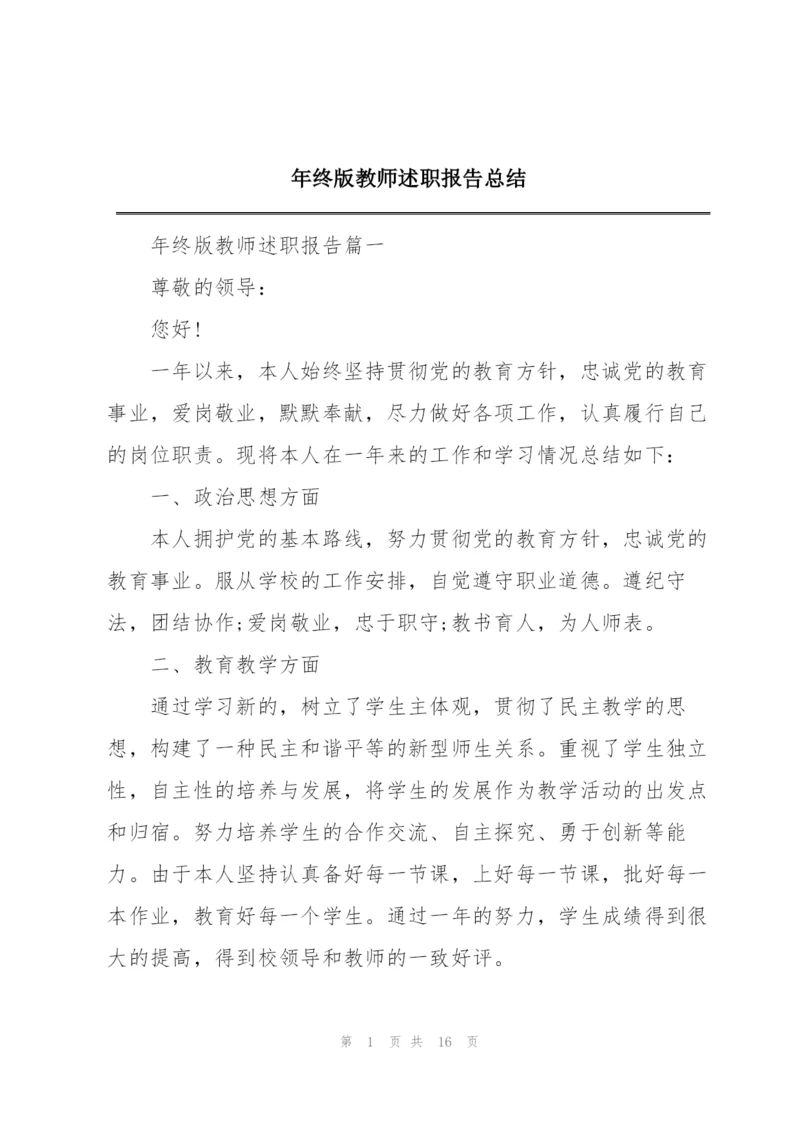 年终版教师述职报告总结

年终版教师述职报告篇一

尊敬的领导：

您好！

一年以来，本人始终坚持贯彻党的教育方针，忠诚党的教育事业，爱岗敬业，默默奉献，尽力做好各项工作，认真履行自己的岗位职责。现将本人在一年来的工作和学习情况总结如下：

一、政治思想方面

本人拥护党的基本路线，努力贯彻党的教育方针，忠诚党的教育事业。服从学校的工作安排，自觉遵守职业道德。遵纪守法，团结协作;爱岗敬业，忠于职守;教书育人，为人师表。

二、教育教学方面

通过学习新的，树立了学生主体观，贯彻了民主教学的思想，构建了一种民主和谐平等的新型师生关系。重视了学生独立性，自主性的培养与发展，将学生的发展作为教学活动的出发点和归宿。努力培养学生的合作交流、自主探究、勇于创新等能力。由于本人坚持认真备好每一节课，上好每一节课，批好每一本作业，教育好每一个学生。通过一年的努力，学生成绩得到很大的提高，得到校领导和教师的一致好评。

第 1 页 共 16 页